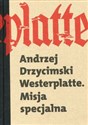 platte

Andrzej Drzycimski Westerplatte. Misja specjalna